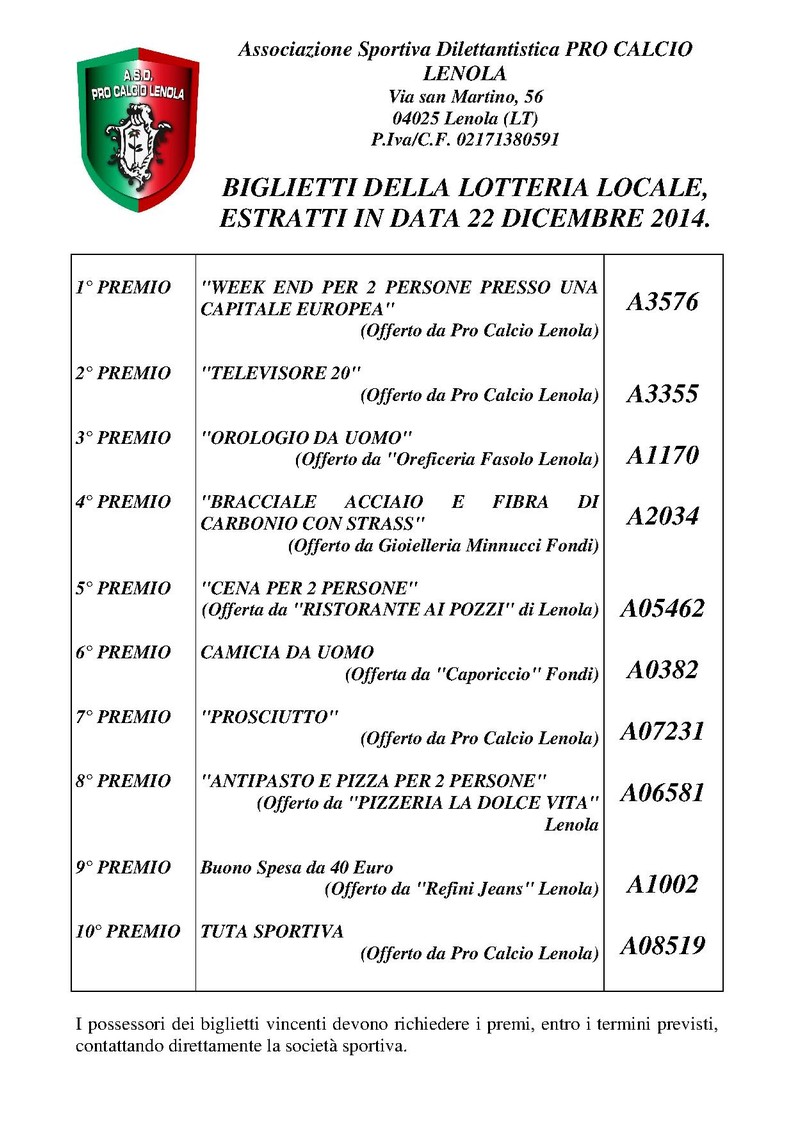 A.S.D.
PRO CALCIO LENOLA

Associazione Sportiva Dilettantistica PRO CALCIO LENOLA
Via san Martino, 56
04025 Lenola (LT)
P.Iva/C.F. 02171380591

BIGLIETTI DELLA LOTTERIA LOCALE, ESTRATTI IN DATA 22 DICEMBRE 2014.

| | | |
|---|---|---|
| 1° PREMIO | "WEEK END PER 2 PERSONE PRESSO UNA CAPITALE EUROPEA" (Offerto da Pro Calcio Lenola) | A3576 |
| 2° PREMIO | "TELEVISORE 20" (Offerto da Pro Calcio Lenola) | A3355 |
| 3° PREMIO | "OROLOGIO DA UOMO" (Offerto da "Oreficeria Fasolo Lenola) | A1170 |
| 4° PREMIO | "BRACCIALE ACCIAIO E FIBRA DI CARBONIO CON STRASS" (Offerto da Gioielleria Minnucci Fondi) | A2034 |
| 5° PREMIO | "CENA PER 2 PERSONE" (Offerta da "RISTORANTE AI POZZI" di Lenola) | A05462 |
| 6° PREMIO | CAMICIA DA UOMO (Offerta da "Caporiccio" Fondi) | A0382 |
| 7° PREMIO | "PROSCIUTTO" (Offerto da Pro Calcio Lenola) | A07231 |
| 8° PREMIO | "ANTIPASTO E PIZZA PER 2 PERSONE" (Offerto da "PIZZERIA LA DOLCE VITA" Lenola | A06581 |
| 9° PREMIO | Buono Spesa da 40 Euro (Offerto da "Refini Jeans" Lenola) | A1002 |
| 10° PREMIO | TUTA SPORTIVA (Offerto da Pro Calcio Lenola) | A08519 |

I possessori dei biglietti vincenti devono richiedere i premi, entro i termini previsti, contattando direttamente la società sportiva.